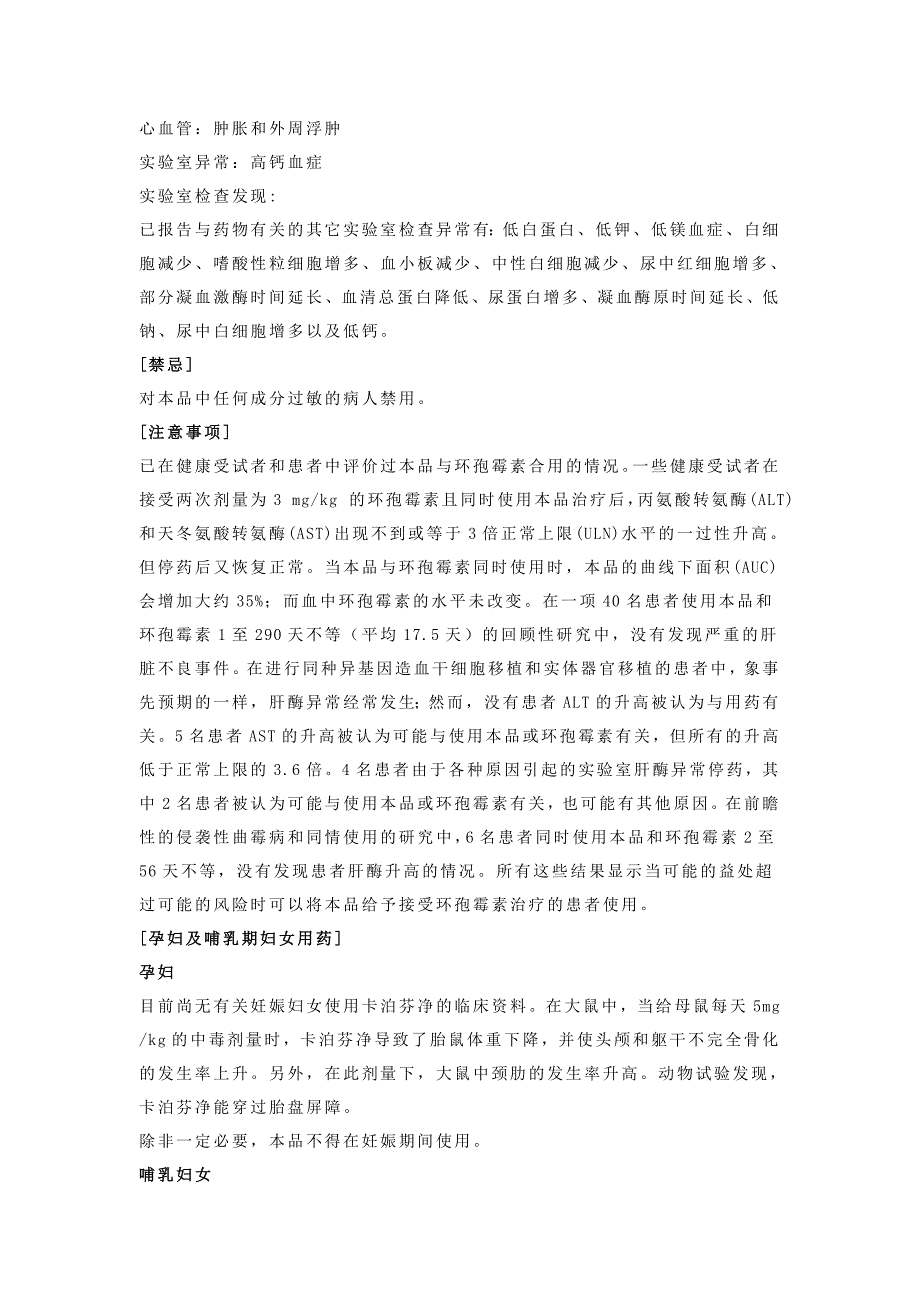 心血管：肿胀和外周浮肿

实验室异常：高钙血症

实验室检查发现：

已报告与药物有关的其它实验室检查异常有：低白蛋白、低钾、低镁血症、白细胞减少、嗜酸性粒细胞增多、血小板减少、中性白细胞减少、尿中红细胞增多、部分凝血激酶时间延长、血清总蛋白降低、尿蛋白增多、凝血酶原时间延长、低钠、尿中白细胞增多以及低钙。

[禁忌]

对本品中任何成分过敏的病人禁用。

[注意事项]

已在健康受试者和患者中评价过本品与环孢霉素合用的情况。一些健康受试者在接受两次剂量为 3 mg/kg 的环孢霉素且同时使用本品治疗后，丙氨酸转氨酶(ALT)和天冬氨酸转氨酶(AST)出现不到或等于 3 倍正常上限(ULN)水平的一过性升高。但停药后又恢复正常。当本品与环孢霉素同时使用时，本品的曲线下面积(AUC)会增加大约 35%；而血中环孢霉素的水平未改变。在一项 40 名患者使用本品和环孢霉素 1 至 290 天不等（平均 17.5 天）的回顾性研究中，没有发现严重的肝脏不良事件。在进行同种异基因造血干细胞移植和实体器官移植的患者中，象事先预期的一样，肝酶异常经常发生；然而，没有患者 ALT 的升高被认为与用药有关。5 名患者 AST 的升高被认为可能与使用本品或环孢霉素有关，但所有的升高低于正常上限的 3.6 倍。4 名患者由于各种原因引起的实验室肝酶异常停药，其中 2 名患者被认为可能与使用本品或环孢霉素有关，也可能有其他原因。在前瞻性的侵袭性曲霉病和同情使用的研究中，6 名患者同时使用本品和环孢霉素 2 至 56 天不等，没有发现患者肝酶升高的情况。所有这些结果显示当可能的益处超过可能的风险时可以将本品给予接受环孢霉素治疗的患者使用。

[孕妇及哺乳期妇女用药]

孕妇

目前尚无有关妊娠妇女使用卡泊芬净的临床资料。在大鼠中，当给母鼠每天 5mg/kg 的中毒剂量时，卡泊芬净导致了胎鼠体重下降，并使头颅和躯干不完全骨化的发生率上升。另外，在此剂量下，大鼠中颈肋的发生率升高。动物试验发现，卡泊芬净能穿过胎盘屏障。

除非一定必要，本品不得在妊娠期间使用。

哺乳妇女